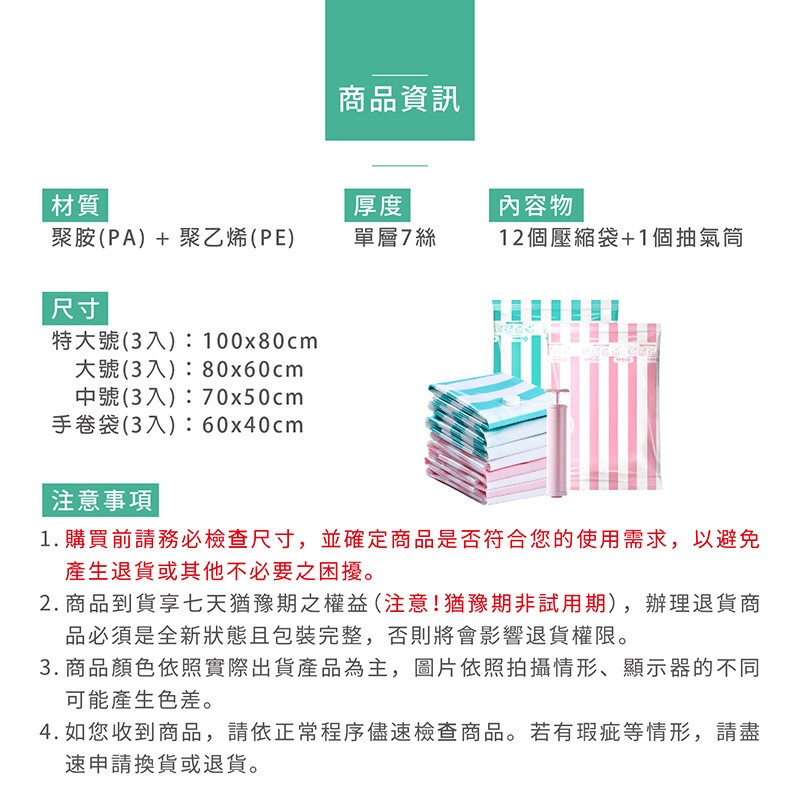 商品資訊

材質
聚胺(PA) + 聚乙烯(PE)

厚度
單層7絲

內容物
12個壓縮袋+1個抽氣筒

尺寸
特大號(3入)：100x80cm
大號(3入)：80x60cm
中號(3入)：70x50cm
手卷袋(3入)：60x40cm

注意事項
1. 購買前請務必檢查尺寸，並確定商品是否符合您的使用需求，以避免產生退貨或其他不必要之困擾。
2. 商品到貨享七天猶豫期之權益（注意！猶豫期非試用期），辦理退貨商品必須是全新狀態且包裝完整，否則將會影響退貨權限。
3. 商品顏色依照實際出貨產品為主，圖片依照拍攝情形、顯示器的不同可能產生色差。
4. 如您收到商品，請依正常程序儘速檢查商品。若有瑕疵等情形，請盡速申請換貨或退貨。